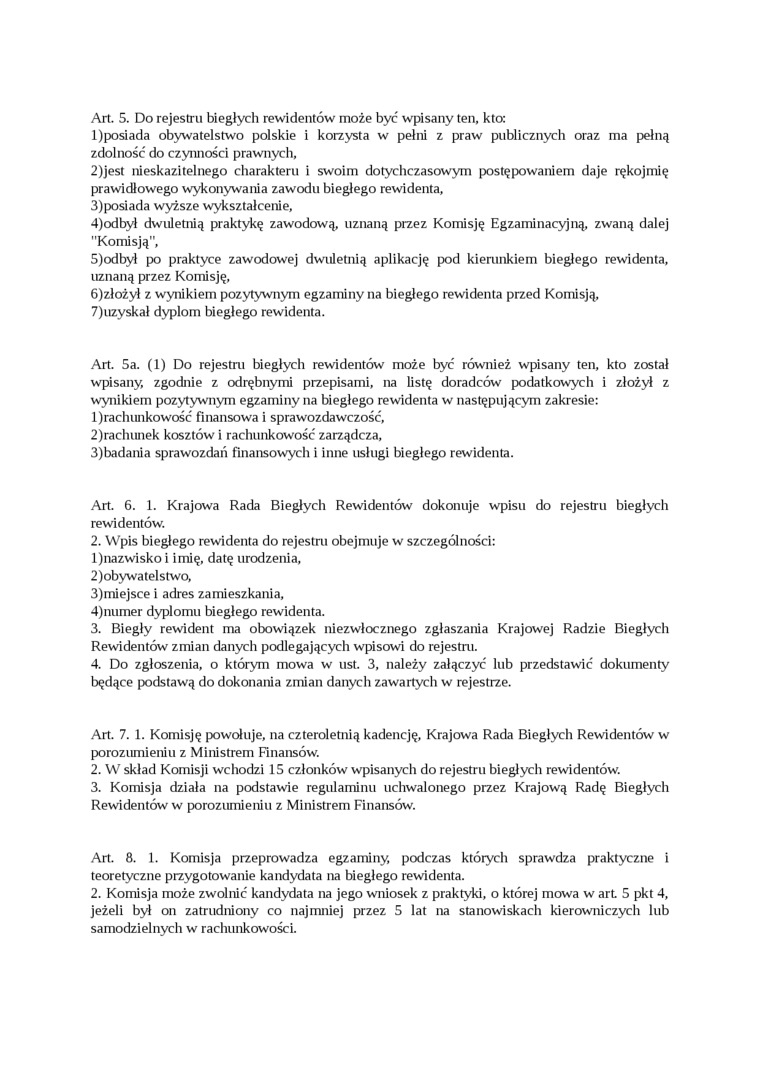 Art. 5. Do rejestru biegłych rewidentów może być wpisany ten, kto:
1)posiada obywatelstwo polskie i korzysta w pełni z praw publicznych oraz ma pełną zdolność do czynności prawnych,
2)jest nieskazitelnego charakteru i swoim dotychczasowym postępowaniem daje rękojmię prawidłowego wykonywania zawodu biegłego rewidenta,
3)posiada wyższe wykształcenie,
4)odbył dwuletnią praktykę zawodową, uznaną przez Komisję Egzaminacyjną, zwaną dalej "Komisją",
5)odbył po praktyce zawodowej dwuletnią aplikację pod kierunkiem biegłego rewidenta, uznaną przez Komisję,
6)złożył z wynikiem pozytywnym egzaminy na biegłego rewidenta przed Komisją,
7)uzyskał dyplom biegłego rewidenta.

Art. 5a. (1) Do rejestru biegłych rewidentów może być również wpisany ten, kto został wpisany, zgodnie z odrębnymi przepisami, na listę doradców podatkowych i złożył z wynikiem pozytywnym egzaminy na biegłego rewidenta w następującym zakresie:
1)rachunkowość finansowa i sprawozdawczość,
2)rachunek kosztów i rachunkowość zarządcza,
3)badania sprawozdań finansowych i inne usługi biegłego rewidenta.

Art. 6. 1. Krajowa Rada Biegłych Rewidentów dokonuje wpisu do rejestru biegłych rewidentów.
2. Wpis biegłego rewidenta do rejestru obejmuje w szczególności:
1)nazwisko i imię, datę urodzenia,
2)obywatelstwo,
3)miejsce i adres zamieszkania,
4)numer dyplomu biegłego rewidenta.
3. Biegły rewident ma obowiązek niezwłocznego zgłaszania Krajowej Radzie Biegłych Rewidentów zmian danych podlegających wpisowi do rejestru.
4. Do zgłoszenia, o którym mowa w ust. 3, należy załączyć lub przedstawić dokumenty będące podstawą do dokonania zmian danych zawartych w rejestrze.

Art. 7. 1. Komisję powołuje, na czteroletnią kadencję, Krajowa Rada Biegłych Rewidentów w porozumieniu z Ministrem Finansów.
2. W skład Komisji wchodzi 15 członków wpisanych do rejestru biegłych rewidentów.
3. Komisja działa na podstawie regulaminu uchwalonego przez Krajową Radę Biegłych Rewidentów w porozumieniu z Ministrem Finansów.

Art. 8. 1. Komisja przeprowadza egzaminy, podczas których sprawdza praktyczne i teoretyczne przygotowanie kandydata na biegłego rewidenta.
2. Komisja może zwolnić kandydata na jego wniosek z praktyki, o której mowa w art. 5 pkt 4, jeżeli był on zatrudniony co najmniej przez 5 lat na stanowiskach kierowniczych lub samodzielnych w rachunkowości.